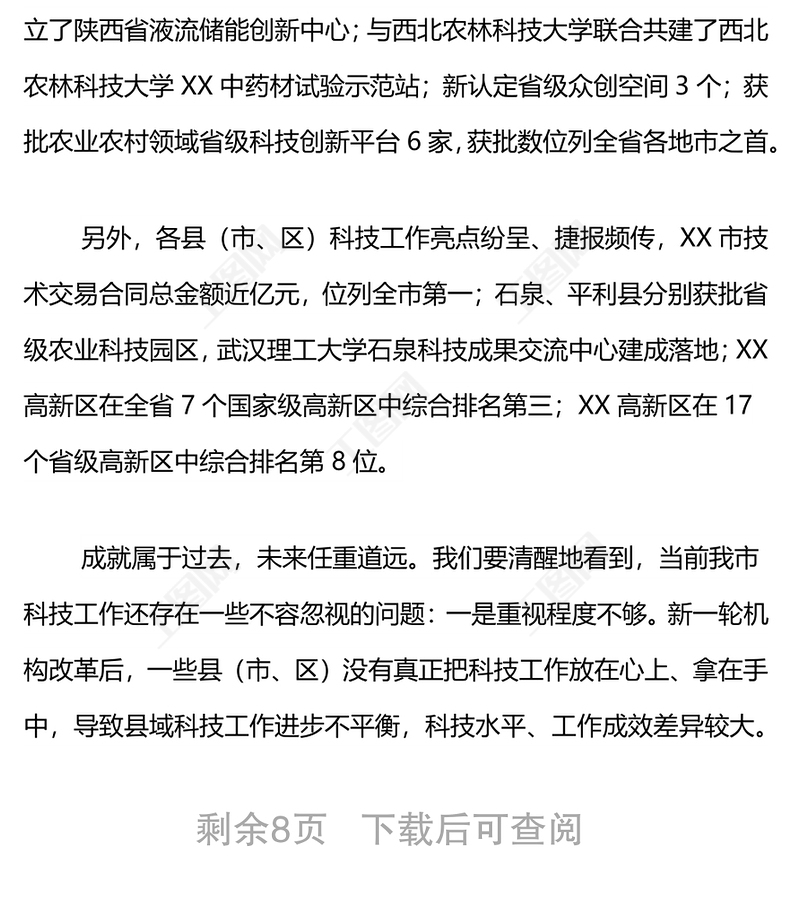 立了陕西省液流储能创新中心；与西北农林科技大学联合共建了西北农林科技大学 XX 中药材试验示范站；新认定省级众创空间 3 个；获批农业农村领域省级科技创新平台 6 家，获批数位列全省各地市之首。

另外，各县（市、区）科技工作亮点纷呈、捷报频传，XX 市技术交易合同总金额近亿元，位列全市第一；石泉、平利县分别获批省级农业科技园区，武汉理工大学石泉科技成果交流中心建成落地；XX 高新区在全省 7 个国家级高新区中综合排名第三；XX 高新区在 17 个省级高新区中综合排名第 8 位。

成就属于过去，未来任重道远。我们要清醒地看到，当前我市科技工作还存在一些不容忽视的问题：一是重视程度不够。新一轮机构改革后，一些县（市、区）没有真正把科技工作放在心上、拿在手中，导致县域科技工作进步不平衡，科技水平、工作成效差异较大。

剩余8页　下载后可查阅